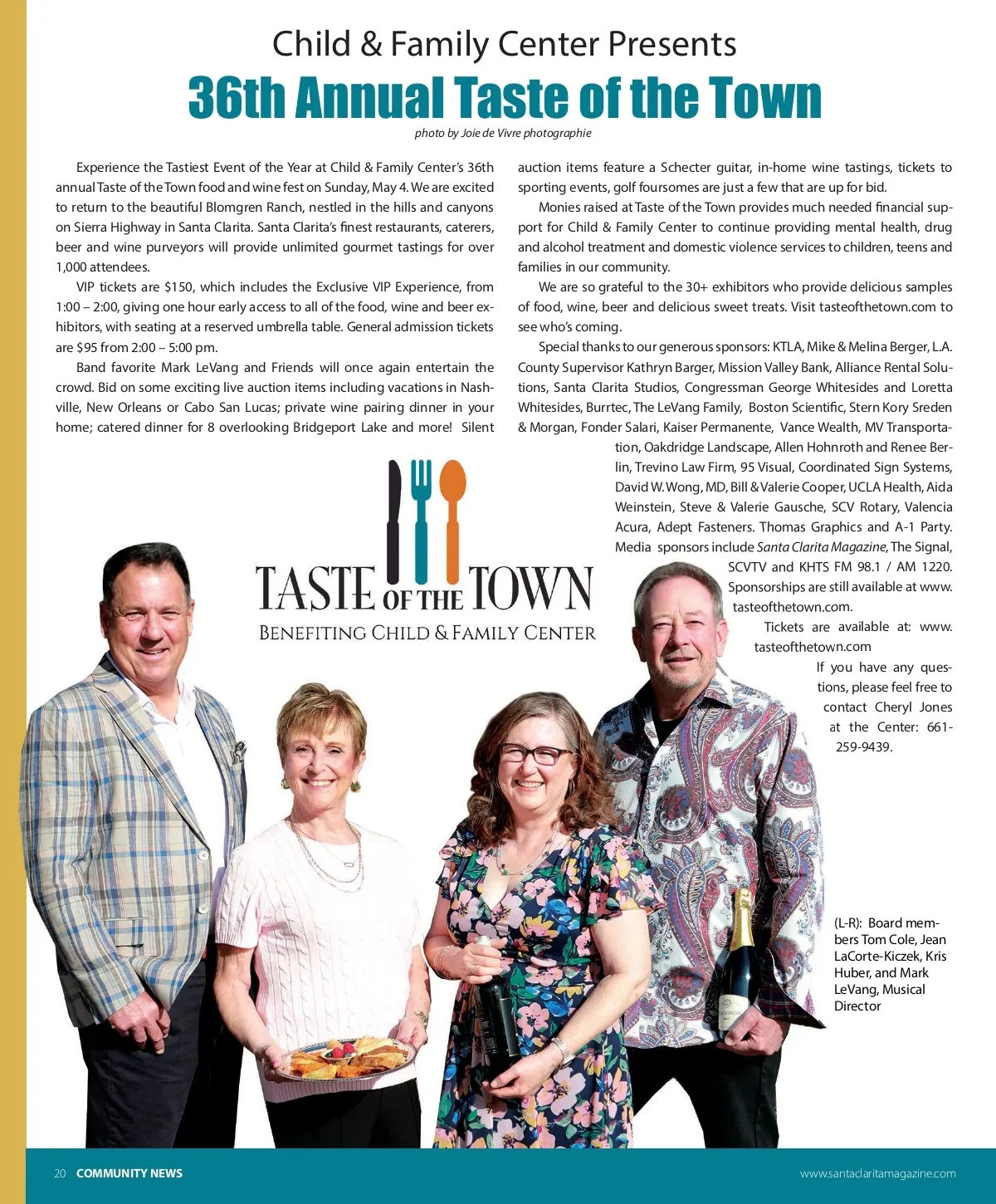 Child & Family Center Presents

36th Annual Taste of the Town

photo by Joie de Vivre photographie

Experience the Tastiest Event of the Year at Child & Family Center's 36th annual Taste of the Town food and wine fest on Sunday, May 4. We are excited to return to the beautiful Blomgren Ranch, nestled in the hills and canyons on Sierra Highway in Santa Clarita. Santa Clarita's finest restaurants, caterers, beer and wine purveyors will provide unlimited gourmet tastings for over 1,000 attendees.

VIP tickets are $150, which includes the Exclusive VIP Experience, from 1:00 – 2:00, giving one hour early access to all of the food, wine and beer exhibitors, with seating at a reserved umbrella table. General admission tickets are $95 from 2:00 – 5:00 pm.

Band favorite Mark LeVang and Friends will once again entertain the crowd. Bid on some exciting live auction items including vacations in Nashville, New Orleans or Cabo San Lucas; private wine pairing dinner in your home; catered dinner for 8 overlooking Bridgeport Lake and more! Silent auction items feature a Schecter guitar, in-home wine tastings, tickets to sporting events, golf foursomes are just a few that are up for bid.

Monies raised at Taste of the Town provides much needed financial support for Child & Family Center to continue providing mental health, drug and alcohol treatment and domestic violence services to children, teens and families in our community.

We are so grateful to the 30+ exhibitors who provide delicious samples of food, wine, beer and delicious sweet treats. Visit tasteofthetown.com to see who's coming.

Special thanks to our generous sponsors: KTLA, Mike & Melina Berger, L.A. County Supervisor Kathryn Barger, Mission Valley Bank, Alliance Rental Solutions, Santa Clarita Studios, Congressman George Whitesides and Loretta Whitesides, Burrtec, The LeVang Family, Boston Scientific, Stern Kory Sreden & Morgan, Fonder Salari, Kaiser Permanente, Vance Wealth, MV Transportation, Oakdridge Landscape, Allen Hohnroth and Renee Berlin, Trevino Law Firm, 95 Visual, Coordinated Sign Systems, David W. Wong, MD, Bill & Valerie Cooper, UCLA Health, Aida Weinstein, Steve & Valerie Gausche, SCV Rotary, Valencia Acura, Adept Fasteners. Thomas Graphics and A-1 Party. Media sponsors include Santa Clarita Magazine, The Signal, SCVTV and KHTS FM 98.1 / AM 1220. Sponsorships are still available at www.tasteofthetown.com.

Tickets are available at: www.tasteofthetown.com

If you have any questions, please feel free to contact Cheryl Jones at the Center: 661-259-9439.

TASTE OF THE TOWN
BENEFITING CHILD & FAMILY CENTER

(L-R): Board members Tom Cole, Jean LaCorte-Kiczek, Kris Huber, and Mark LeVang, Musical Director

20 COMMUNITY NEWS www.santaclaritamagazine.com